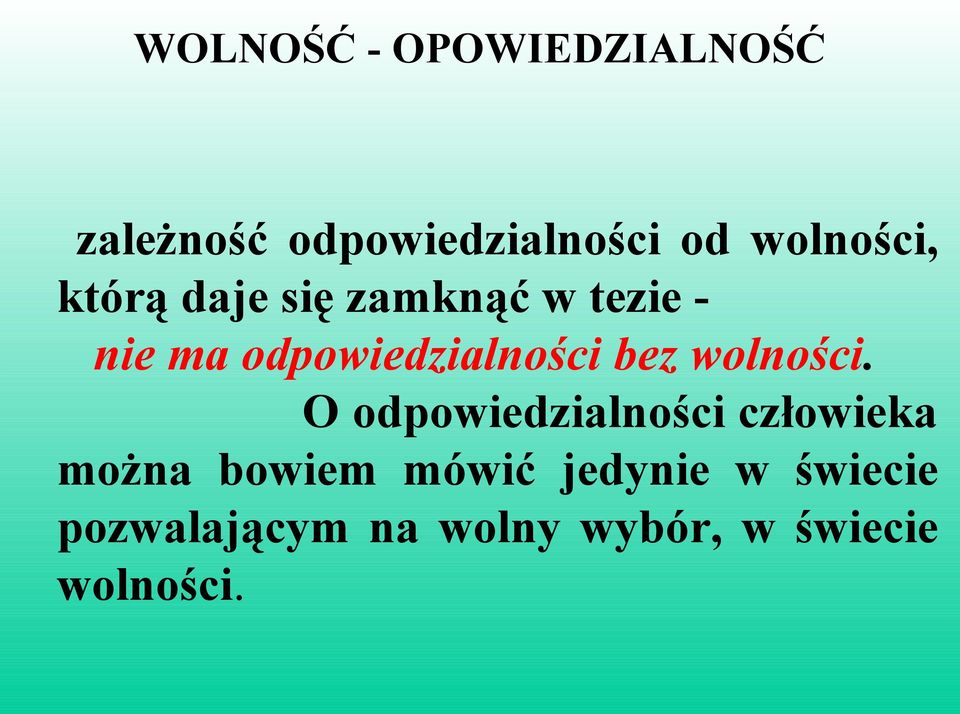 WOLNOŚĆ - OPOWIEDZIALNOŚĆ

zależność odpowiedzialności od wolności, którą daje się zamknąć w tezie -
nie ma odpowiedzialności bez wolności.

O odpowiedzialności człowieka można bowiem mówić jedynie w świecie pozwalającym na wolny wybór, w świecie wolności.